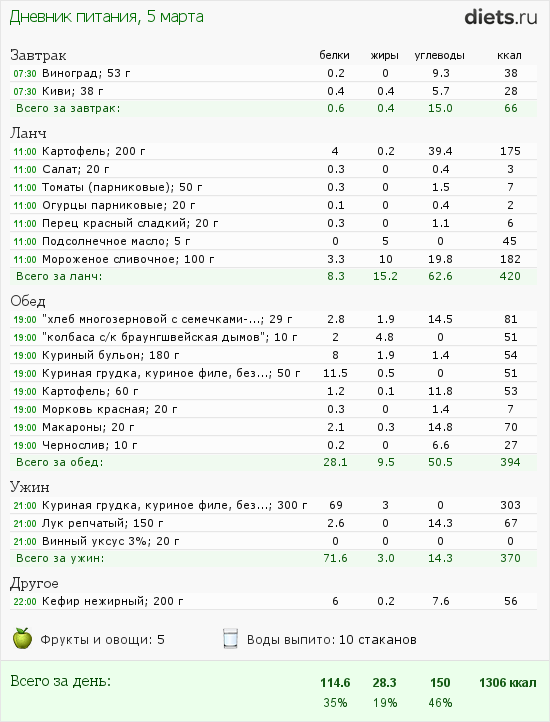 Дневник питания, 5 марта

diets.ru

| Завтрак | белки | жиры | углеводы | ккал |
|---|---|---|---|---|
| 07:30 Виноград; 53 г | 0.2 | 0 | 9.3 | 38 |
| 07:30 Киви; 38 г | 0.4 | 0.4 | 5.7 | 28 |
| Всего за завтрак: | 0.6 | 0.4 | 15.0 | 66 |

| Ланч | | | | |
|---|---|---|---|---|
| 11:00 Картофель; 200 г | 4 | 0.2 | 39.4 | 175 |
| 11:00 Салат; 20 г | 0.3 | 0 | 0.4 | 3 |
| 11:00 Томаты (парниковые); 50 г | 0.3 | 0 | 1.5 | 7 |
| 11:00 Огурцы парниковые; 20 г | 0.1 | 0 | 0.4 | 2 |
| 11:00 Перец красный сладкий; 20 г | 0.3 | 0 | 1.1 | 6 |
| 11:00 Подсолнечное масло; 5 г | 0 | 5 | 0 | 45 |
| 11:00 Мороженое сливочное; 100 г | 3.3 | 10 | 19.8 | 182 |
| Всего за ланч: | 8.3 | 15.2 | 62.6 | 420 |

| Обед | | | | |
|---|---|---|---|---|
| 19:00 "хлеб многозерновой с семечками-...; 29 г | 2.8 | 1.9 | 14.5 | 81 |
| 19:00 "колбаса с/к браунгшвейская дымов"; 10 г | 2 | 4.8 | 0 | 51 |
| 19:00 Куриный бульон; 180 г | 8 | 1.9 | 1.4 | 54 |
| 19:00 Куриная грудка, куриное филе, без...; 50 г | 11.5 | 0.5 | 0 | 51 |
| 19:00 Картофель; 60 г | 1.2 | 0.1 | 11.8 | 53 |
| 19:00 Морковь красная; 20 г | 0.3 | 0 | 1.4 | 7 |
| 19:00 Макароны; 20 г | 2.1 | 0.3 | 14.8 | 70 |
| 19:00 Чернослив; 10 г | 0.2 | 0 | 6.6 | 27 |
| Всего за обед: | 28.1 | 9.5 | 50.5 | 394 |

| Ужин | | | | |
|---|---|---|---|---|
| 21:00 Куриная грудка, куриное филе, без...; 300 г | 69 | 3 | 0 | 303 |
| 21:00 Лук репчатый; 150 г | 2.6 | 0 | 14.3 | 67 |
| 21:00 Винный уксус 3%; 20 г | 0 | 0 | 0 | 0 |
| Всего за ужин: | 71.6 | 3.0 | 14.3 | 370 |

| Другое | | | | |
|---|---|---|---|---|
| 22:00 Кефир нежирный; 200 г | 6 | 0.2 | 7.6 | 56 |

Фрукты и овощи: 5

Воды выпито: 10 стаканов

| Всего за день: | 114.6 | 28.3 | 150 | 1306 ккал |
|---|---|---|---|---|
| | 35% | 19% | 46% | |